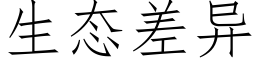 生态差异